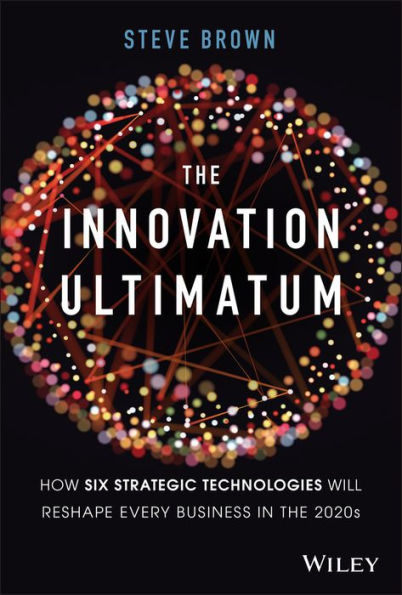 STEVE BROWN

THE INNOVATION ULTIMATUM

HOW SIX STRATEGIC TECHNOLOGIES WILL RESHAPE EVERY BUSINESS IN THE 2020s

WILEY